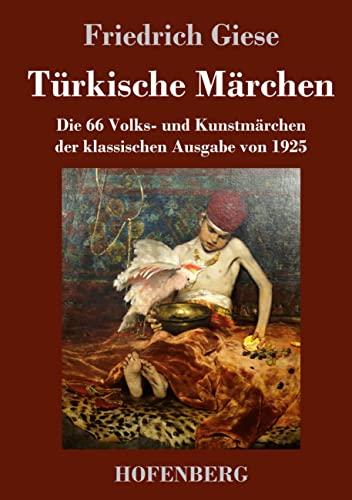 Friedrich Giese

Türkische Märchen

Die 66 Volks- und Kunstmärchen der klassischen Ausgabe von 1925

HOFENBERG